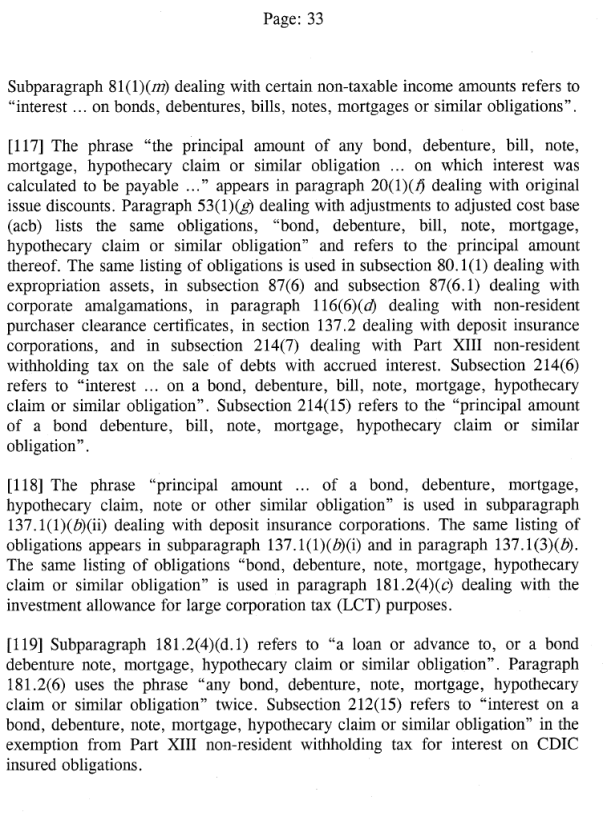 Page: 33

Subparagraph 81(1)(m) dealing with certain non-taxable income amounts refers to "interest ... on bonds, debentures, bills, notes, mortgages or similar obligations".

[117] The phrase "the principal amount of any bond, debenture, bill, note, mortgage, hypothecary claim or similar obligation ... on which interest was calculated to be payable ..." appears in paragraph 20(1)(f) dealing with original issue discounts. Paragraph 53(1)(g) dealing with adjustments to adjusted cost base (acb) lists the same obligations, "bond, debenture, bill, note, mortgage, hypothecary claim or similar obligation" and refers to the principal amount thereof. The same listing of obligations is used in subsection 80.1(1) dealing with expropriation assets, in subsection 87(6) and subsection 87(6.1) dealing with corporate amalgamations, in paragraph 116(6)(d) dealing with non-resident purchaser clearance certificates, in section 137.2 dealing with deposit insurance corporations, and in subsection 214(7) dealing with Part XIII non-resident withholding tax on the sale of debts with accrued interest. Subsection 214(6) refers to "interest ... on a bond, debenture, bill, note, mortgage, hypothecary claim or similar obligation". Subsection 214(15) refers to the "principal amount of a bond debenture, bill, note, mortgage, hypothecary claim or similar obligation".

[118] The phrase "principal amount ... of a bond, debenture, mortgage, hypothecary claim, note or other similar obligation" is used in subparagraph 137.1(1)(b)(ii) dealing with deposit insurance corporations. The same listing of obligations appears in subparagraph 137.1(1)(b)(i) and in paragraph 137.1(3)(b). The same listing of obligations "bond, debenture, note, mortgage, hypothecary claim or similar obligation" is used in paragraph 181.2(4)(c) dealing with the investment allowance for large corporation tax (LCT) purposes.

[119] Subparagraph 181.2(4)(d.1) refers to "a loan or advance to, or a bond debenture note, mortgage, hypothecary claim or similar obligation". Paragraph 181.2(6) uses the phrase "any bond, debenture, note, mortgage, hypothecary claim or similar obligation" twice. Subsection 212(15) refers to "interest on a bond, debenture, note, mortgage, hypothecary claim or similar obligation" in the exemption from Part XIII non-resident withholding tax for interest on CDIC insured obligations.